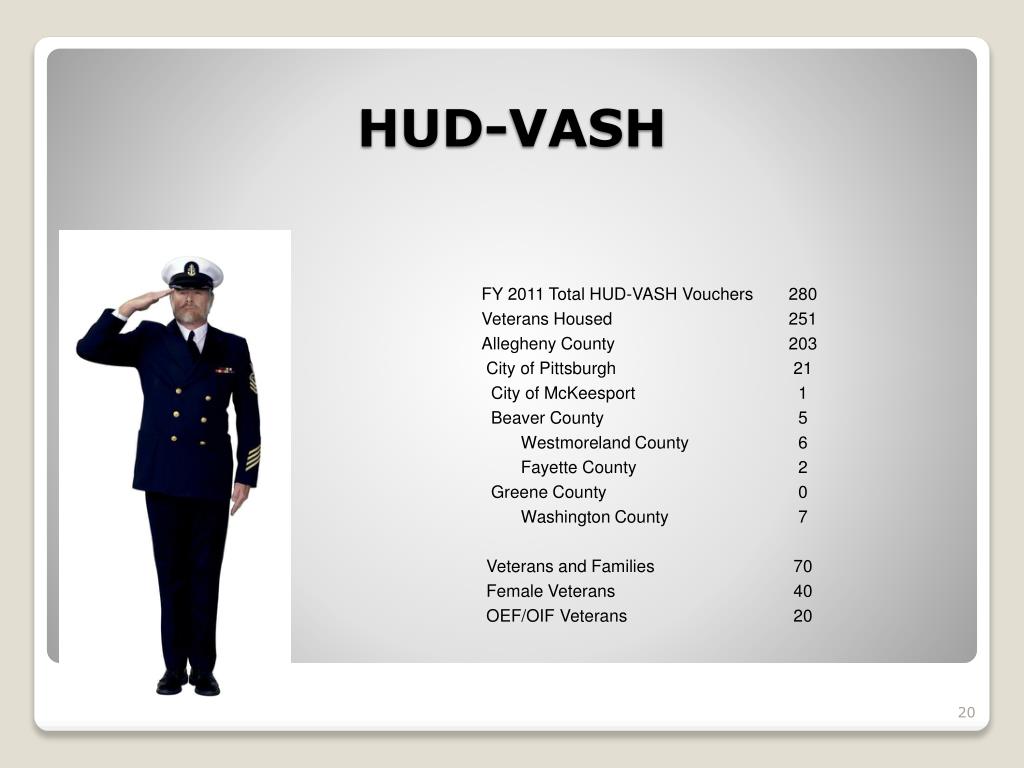 HUD-VASH

| | |
|---|---|
| FY 2011 Total HUD-VASH Vouchers | 280 |
| Veterans Housed | 251 |
| Allegheny County | 203 |
| City of Pittsburgh | 21 |
| City of McKeesport | 1 |
| Beaver County | 5 |
| Westmoreland County | 6 |
| Fayette County | 2 |
| Greene County | 0 |
| Washington County | 7 |
| | |
| Veterans and Families | 70 |
| Female Veterans | 40 |
| OEF/OIF Veterans | 20 |

20